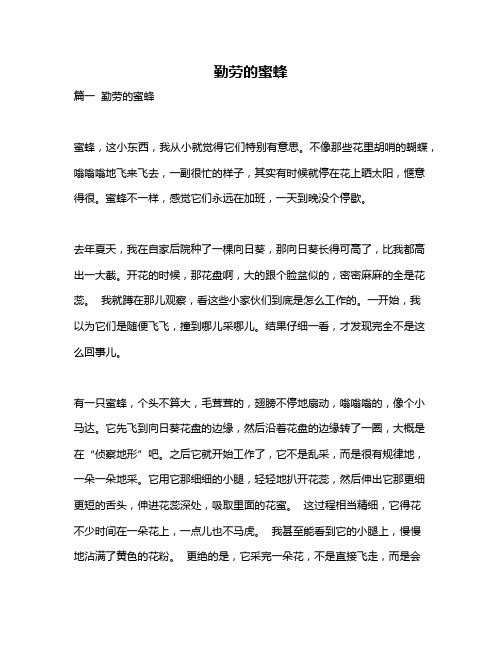 勤劳的蜜蜂

篇一 勤劳的蜜蜂

蜜蜂，这小东西，我从小就觉得它们特别有意思。不像那些花里胡哨的蝴蝶，嗡嗡嗡地飞来飞去，一副很忙的样子，其实有时候就停在花上晒太阳，惬意得很。蜜蜂不一样，感觉它们永远在加班，一天到晚没个停歇。

去年夏天，我在自家后院种了一棵向日葵，那向日葵长得可高了，比我都高出一大截。开花的时候，那花盘啊，大的跟个脸盆似的，密密麻麻的全是花蕊。 我就蹲在那儿观察，看这些小家伙们到底是怎么工作的。一开始，我以为它们是随便飞飞，撞到哪儿采哪儿。结果仔细一看，才发现完全不是这么回事儿。

有一只蜜蜂，个头不算大，毛茸茸的，翅膀不停地扇动，嗡嗡嗡的，像个小马达。它先飞到向日葵花盘的边缘，然后沿着花盘的边缘转了一圈，大概是在“侦察地形”吧。之后它就开始工作了，它不是乱采，而是很有规律地，一朵一朵地采。它用它那细细的小腿，轻轻地扒开花蕊，然后伸出它那更细更短的舌头，伸进花蕊深处，吸取里面的花蜜。 这过程相当精细，它得花不少时间在一朵花上，一点儿也不马虎。 我甚至能看到它的小腿上，慢慢地沾满了黄色的花粉。 更绝的是，它采完一朵花，不是直接飞走，而是会